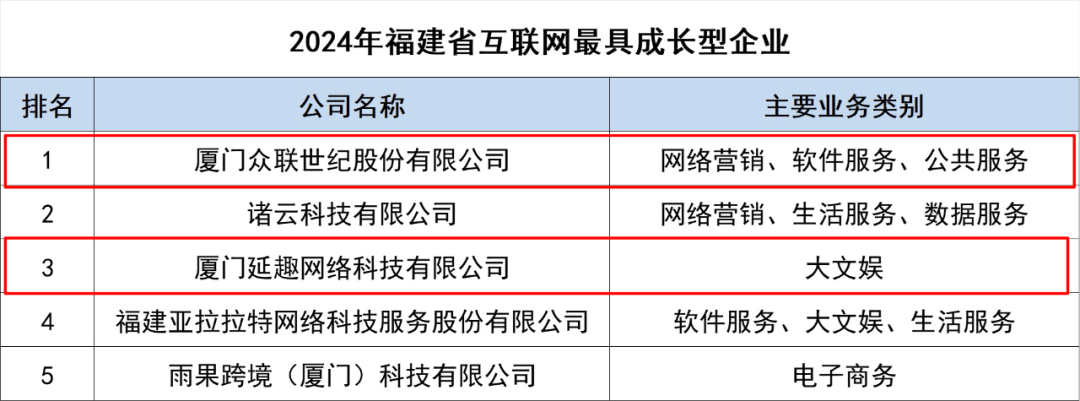 2024年福建省互联网最具成长型企业

| 排名 | 公司名称 | 主要业务类别 |
|---|---|---|
| 1 | 厦门众联世纪股份有限公司 | 网络营销、软件服务、公共服务 |
| 2 | 诸云科技有限公司 | 网络营销、生活服务、数据服务 |
| 3 | 厦门延趣网络科技有限公司 | 大文娱 |
| 4 | 福建亚拉拉特网络科技服务股份有限公司 | 软件服务、大文娱、生活服务 |
| 5 | 雨果跨境（厦门）科技有限公司 | 电子商务 |